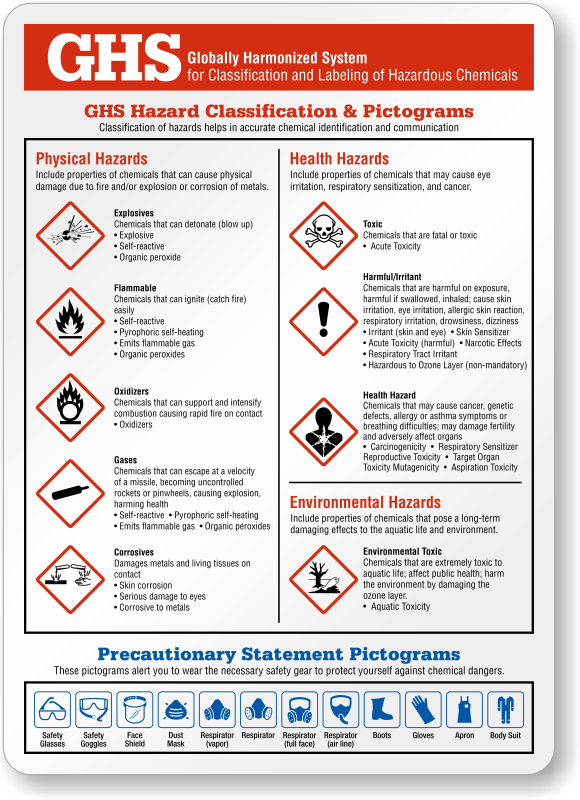 GHS Globally Harmonized System for Classification and Labeling of Hazardous Chemicals

GHS Hazard Classification & Pictograms
Classification of hazards helps in accurate chemical identification and communication

Physical Hazards
Include properties of chemicals that can cause physical damage due to fire and/or explosion or corrosion of metals.

Explosives
Chemicals that can detonate (blow up)
• Explosive
• Self-reactive
• Organic peroxide

Flammable
Chemicals that can ignite (catch fire) easily
• Self-reactive
• Pyrophoric self-heating
• Emits flammable gas
• Organic peroxides

Oxidizers
Chemicals that can support and intensify combustion causing rapid fire on contact
• Oxidizers

Gases
Chemicals that can escape at a velocity of a missile, becoming uncontrolled rockets or pinwheels, causing explosion, harming health
• Self-reactive • Pyrophoric self-heating
• Emits flammable gas • Organic peroxides

Corrosives
Damages metals and living tissues on contact
• Skin corrosion
• Serious damage to eyes
• Corrosive to metals

Health Hazards
Include properties of chemicals that may cause eye irritation, respiratory sensitization, and cancer.

Toxic
Chemicals that are fatal or toxic
• Acute Toxicity

Harmful/Irritant
Chemicals that are harmful on exposure, harmful if swallowed, inhaled; cause skin irritation, eye irritation, allergic skin reaction, respiratory irritation, drowsiness, dizziness
• Irritant (skin and eye) • Skin Sensitizer
• Acute Toxicity (harmful) • Narcotic Effects
• Respiratory Tract Irritant
• Hazardous to Ozone Layer (non-mandatory)

Health Hazard
Chemicals that may cause cancer, genetic defects, allergy or asthma symptoms or breathing difficulties; may damage fertility and adversely affect organs
• Carcinogenicity • Respiratory Sensitizer Reproductive Toxicity • Target Organ Toxicity Mutagenicity • Aspiration Toxicity

Environmental Hazards
Include properties of chemicals that pose a long-term damaging effects to the aquatic life and environment.

Environmental Toxic
Chemicals that are extremely toxic to aquatic life; affect public health; harm the environment by damaging the ozone layer.
• Aquatic Toxicity

Precautionary Statement Pictograms
These pictograms alert you to wear the necessary safety gear to protect yourself against chemical dangers.

Safety Glasses
Safety Goggles
Face Shield
Dust Mask
Respirator (vapor)
Respirator
Respirator (full face)
Respirator (air line)
Boots
Gloves
Apron
Body Suit